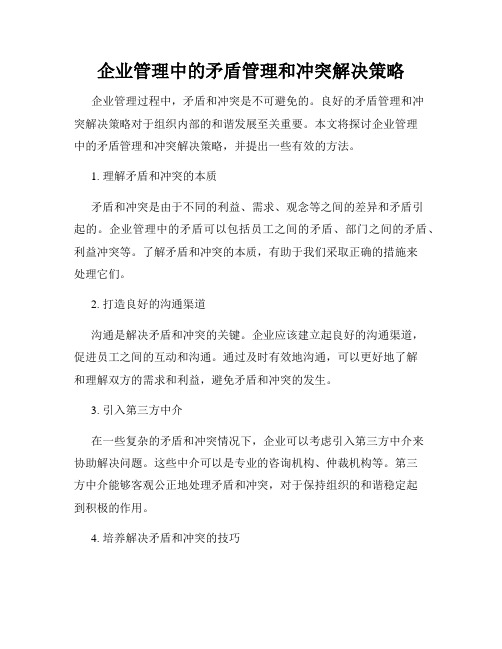 企业管理中的矛盾管理和冲突解决策略

企业管理过程中，矛盾和冲突是不可避免的。良好的矛盾管理和冲突解决策略对于组织内部的和谐发展至关重要。本文将探讨企业管理中的矛盾管理和冲突解决策略，并提出一些有效的方法。

1. 理解矛盾和冲突的本质

矛盾和冲突是由于不同的利益、需求、观念等之间的差异和矛盾引起的。企业管理中的矛盾可以包括员工之间的矛盾、部门之间的矛盾、利益冲突等。了解矛盾和冲突的本质，有助于我们采取正确的措施来处理它们。

2. 打造良好的沟通渠道

沟通是解决矛盾和冲突的关键。企业应该建立起良好的沟通渠道，促进员工之间的互动和沟通。通过及时有效地沟通，可以更好地了解和理解双方的需求和利益，避免矛盾和冲突的发生。

3. 引入第三方中介

在一些复杂的矛盾和冲突情况下，企业可以考虑引入第三方中介来协助解决问题。这些中介可以是专业的咨询机构、仲裁机构等。第三方中介能够客观公正地处理矛盾和冲突，对于保持组织的和谐稳定起到积极的作用。

4. 培养解决矛盾和冲突的技巧